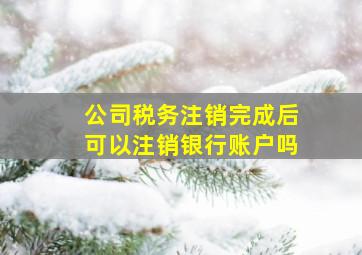 公司税务注销完成后
可以注销银行账户吗